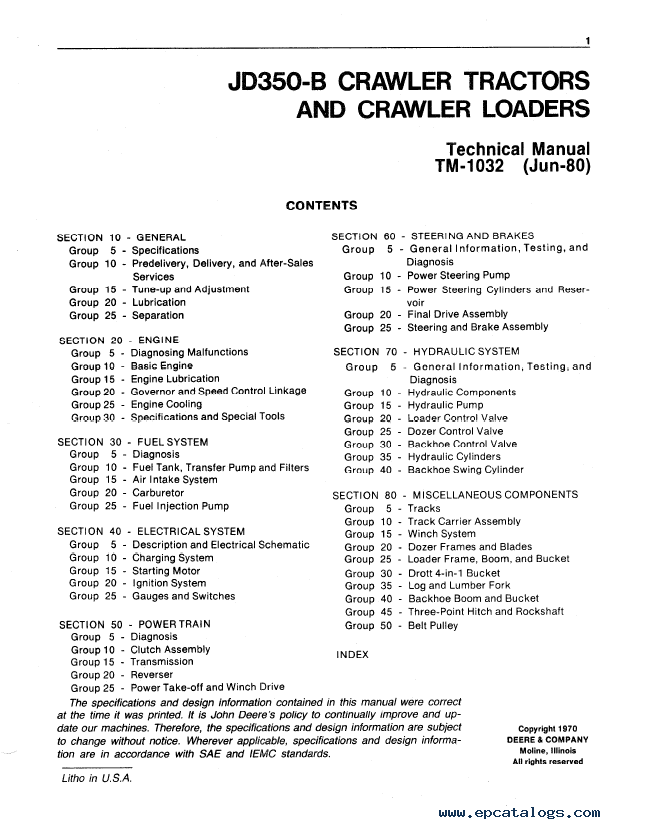 1

JD350-B CRAWLER TRACTORS AND CRAWLER LOADERS

Technical Manual
TM-1032 (Jun-80)

CONTENTS

SECTION 10 - GENERAL
Group 5 - Specifications
Group 10 - Predelivery, Delivery, and After-Sales Services
Group 15 - Tune-up and Adjustment
Group 20 - Lubrication
Group 25 - Separation

SECTION 20 - ENGINE
Group 5 - Diagnosing Malfunctions
Group 10 - Basic Engine
Group 15 - Engine Lubrication
Group 20 - Governor and Speed Control Linkage
Group 25 - Engine Cooling
Group 30 - Specifications and Special Tools

SECTION 30 - FUEL SYSTEM
Group 5 - Diagnosis
Group 10 - Fuel Tank, Transfer Pump and Filters
Group 15 - Air Intake System
Group 20 - Carburetor
Group 25 - Fuel Injection Pump

SECTION 40 - ELECTRICAL SYSTEM
Group 5 - Description and Electrical Schematic
Group 10 - Charging System
Group 15 - Starting Motor
Group 20 - Ignition System
Group 25 - Gauges and Switches

SECTION 50 - POWER TRAIN
Group 5 - Diagnosis
Group 10 - Clutch Assembly
Group 15 - Transmission
Group 20 - Reverser
Group 25 - Power Take-off and Winch Drive

SECTION 60 - STEERING AND BRAKES
Group 5 - General Information, Testing, and Diagnosis
Group 10 - Power Steering Pump
Group 15 - Power Steering Cylinders and Reservoir
Group 20 - Final Drive Assembly
Group 25 - Steering and Brake Assembly

SECTION 70 - HYDRAULIC SYSTEM
Group 5 - General Information, Testing, and Diagnosis
Group 10 - Hydraulic Components
Group 15 - Hydraulic Pump
Group 20 - Loader Control Valve
Group 25 - Dozer Control Valve
Group 30 - Backhoe Control Valve
Group 35 - Hydraulic Cylinders
Group 40 - Backhoe Swing Cylinder

SECTION 80 - MISCELLANEOUS COMPONENTS
Group 5 - Tracks
Group 10 - Track Carrier Assembly
Group 15 - Winch System
Group 20 - Dozer Frames and Blades
Group 25 - Loader Frame, Boom, and Bucket
Group 30 - Drott 4-in-1 Bucket
Group 35 - Log and Lumber Fork
Group 40 - Backhoe Boom and Bucket
Group 45 - Three-Point Hitch and Rockshaft
Group 50 - Belt Pulley

INDEX

The specifications and design information contained in this manual were correct at the time it was printed. It is John Deere's policy to continually improve and update our machines. Therefore, the specifications and design information are subject to change without notice. Wherever applicable, specifications and design information are in accordance with SAE and IEMC standards.

Litho in U.S.A.

Copyright 1970
DEERE & COMPANY
Moline, Illinois
All rights reserved

www.epcatalogs.com